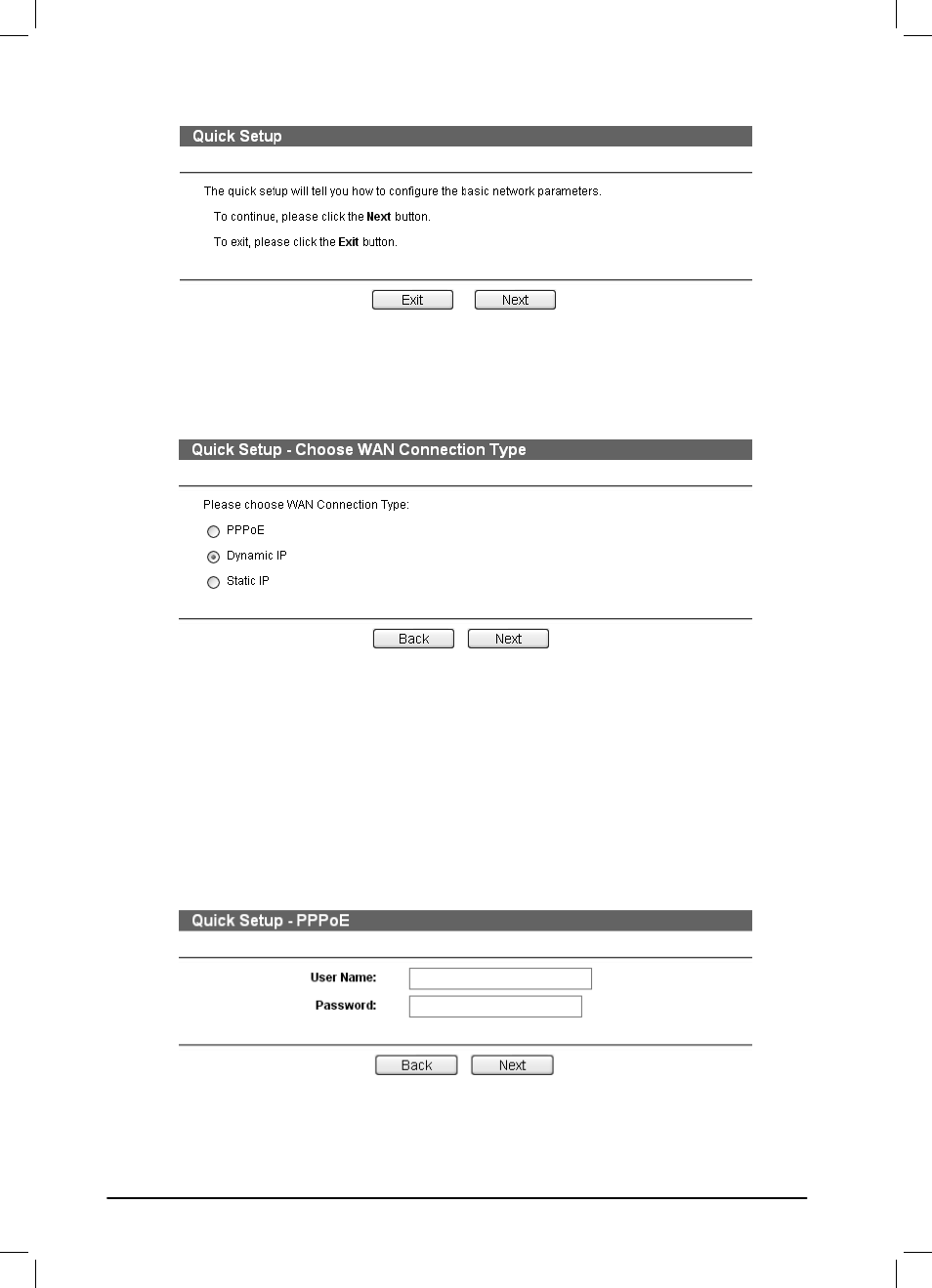 Quick Setup

The quick setup will tell you how to configure the basic network parameters.

To continue, please click the Next button.

To exit, please click the Exit button.

Exit Next

Quick Setup - Choose WAN Connection Type

Please choose WAN Connection Type:

PPPoE

Dynamic IP

Static IP

Back Next

Quick Setup - PPPoE

User Name:

Password:

Back Next